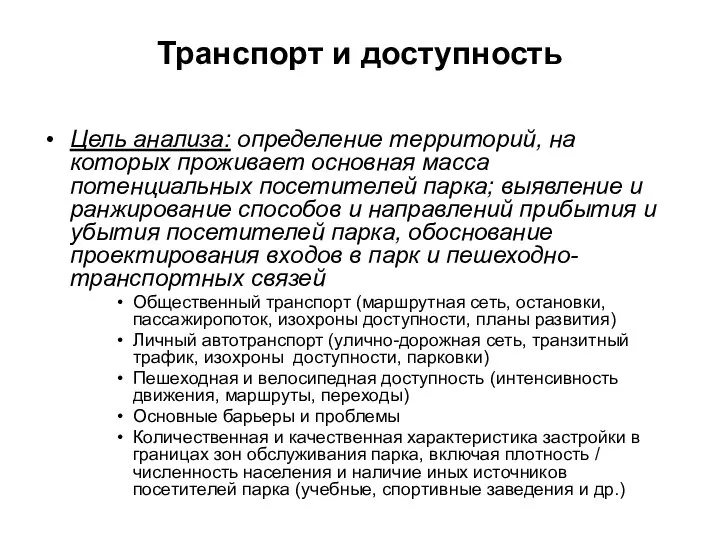 Транспорт и доступность

• Цель анализа: определение территорий, на которых проживает основная масса потенциальных посетителей парка; выявление и ранжирование способов и направлений прибытия и убытия посетителей парка, обоснование проектирования входов в парк и пешеходно-транспортных связей

• Общественный транспорт (маршрутная сеть, остановки, пассажиропоток, изохроны доступности, планы развития)
• Личный автотранспорт (улично-дорожная сеть, транзитный трафик, изохроны доступности, парковки)
• Пешеходная и велосипедная доступность (интенсивность движения, маршруты, переходы)
• Основные барьеры и проблемы
• Количественная и качественная характеристика застройки в границах зон обслуживания парка, включая плотность / численность населения и наличие иных источников посетителей парка (учебные, спортивные заведения и др.)